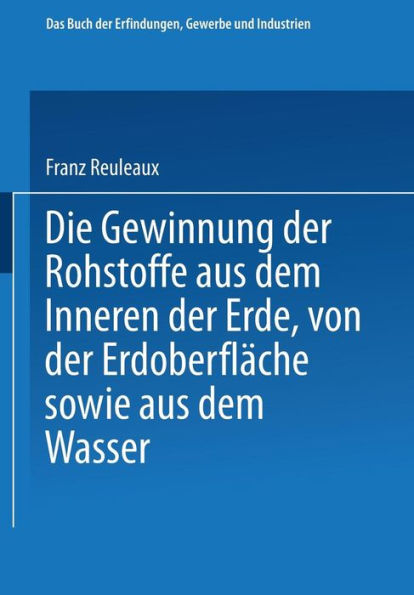 Das Buch der Erfindungen, Gewerbe und Industrien

Franz Reuleaux

Die Gewinnung der Rohstoffe aus dem Inneren der Erde, von der Erdoberfläche sowie aus dem Wasser